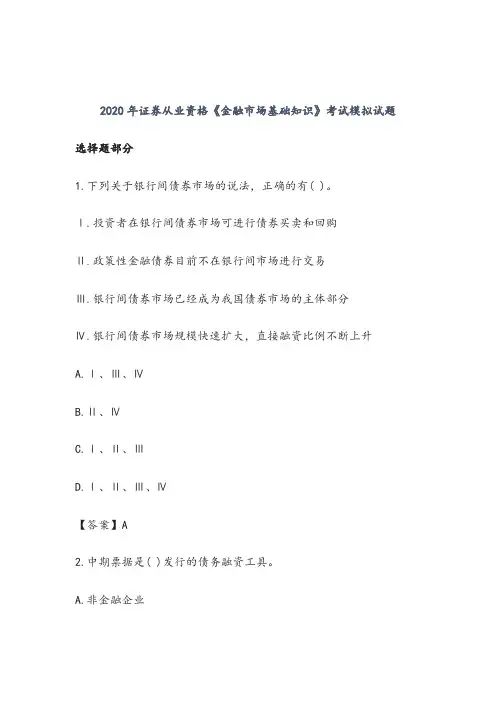 2020年证券从业资格《金融市场基础知识》考试模拟试题

选择题部分

1.下列关于银行间债券市场的说法，正确的有( )。

Ⅰ.投资者在银行间债券市场可进行债券买卖和回购

Ⅱ.政策性金融债券目前不在银行间市场进行交易

Ⅲ.银行间债券市场已经成为我国债券市场的主体部分

Ⅳ.银行间债券市场规模快速扩大，直接融资比例不断上升

A.Ⅰ、Ⅲ、Ⅳ

B.Ⅱ、Ⅳ

C.Ⅰ、Ⅱ、Ⅲ

D.Ⅰ、Ⅱ、Ⅲ、Ⅳ

【答案】A

2.中期票据是( )发行的债务融资工具。

A.非金融企业